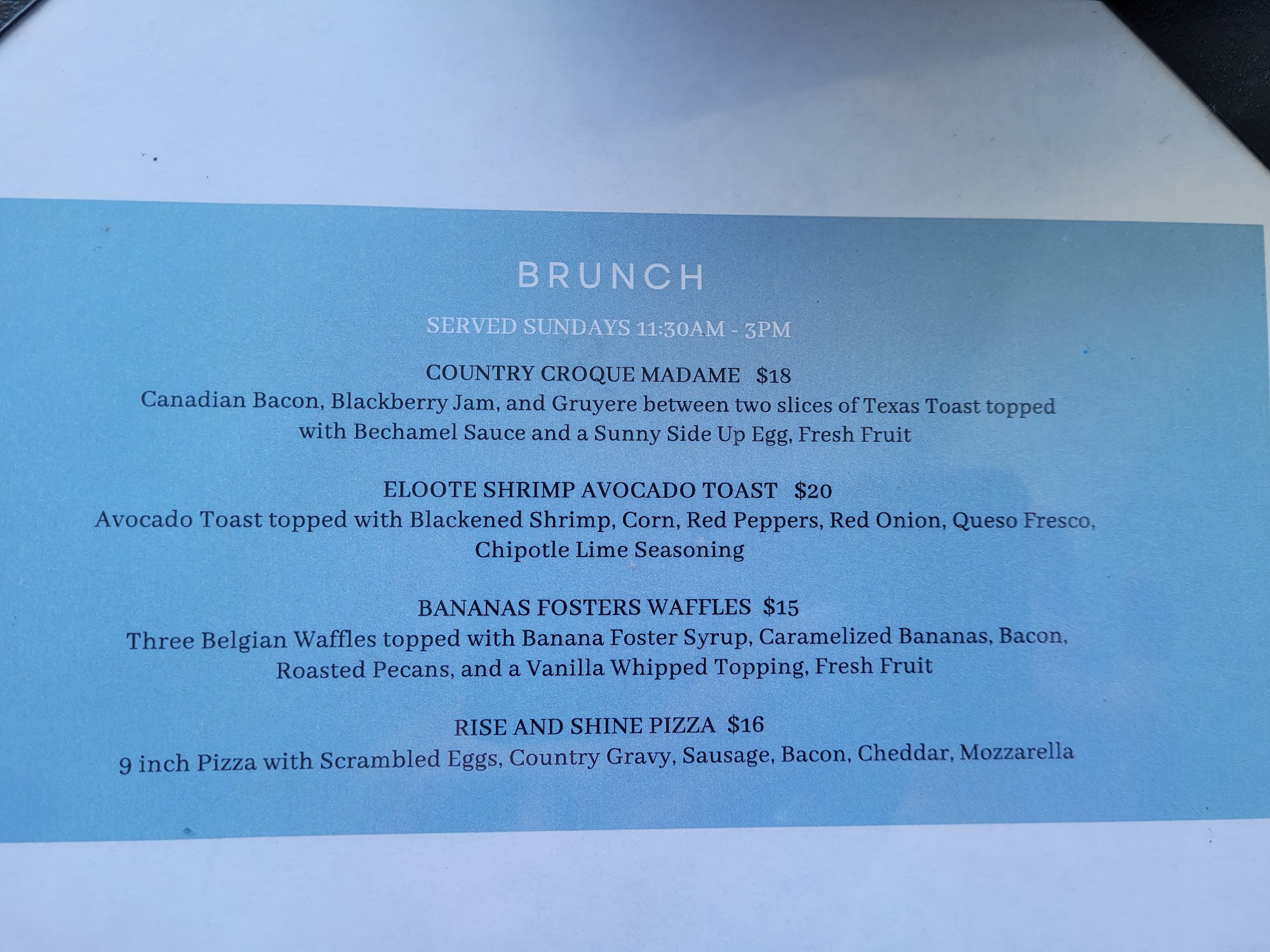 BRUNCH

SERVED SUNDAYS 11:30AM - 3PM

COUNTRY CROQUE MADAME $18
Canadian Bacon, Blackberry Jam, and Gruyere between two slices of Texas Toast topped with Bechamel Sauce and a Sunny Side Up Egg, Fresh Fruit

ELOOTE SHRIMP AVOCADO TOAST $20
Avocado Toast topped with Blackened Shrimp, Corn, Red Peppers, Red Onion, Queso Fresco, Chipotle Lime Seasoning

BANANAS FOSTERS WAFFLES $15
Three Belgian Waffles topped with Banana Foster Syrup, Caramelized Bananas, Bacon, Roasted Pecans, and a Vanilla Whipped Topping, Fresh Fruit

RISE AND SHINE PIZZA $16
9 inch Pizza with Scrambled Eggs, Country Gravy, Sausage, Bacon, Cheddar, Mozzarella